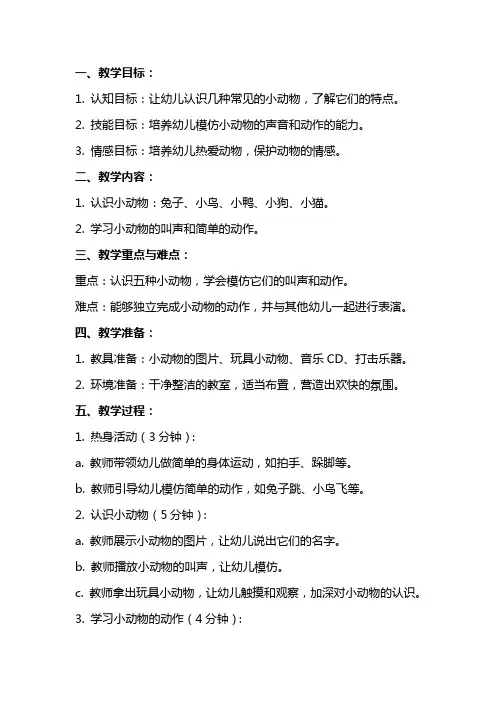 一、教学目标：

1. 认知目标：让幼儿认识几种常见的小动物，了解它们的特点。

2. 技能目标：培养幼儿模仿小动物的声音和动作的能力。

3. 情感目标：培养幼儿热爱动物，保护动物的情感。

二、教学内容：

1. 认识小动物：兔子、小鸟、小鸭、小狗、小猫。

2. 学习小动物的叫声和简单的动作。

三、教学重点与难点：

重点：认识五种小动物，学会模仿它们的叫声和动作。

难点：能够独立完成小动物的动作，并与其他幼儿一起进行表演。

四、教学准备：

1. 教具准备：小动物的图片、玩具小动物、音乐 CD、打击乐器。

2. 环境准备：干净整洁的教室，适当布置，营造出欢快的氛围。

五、教学过程：

1. 热身活动（3 分钟）：

a. 教师带领幼儿做简单的身体运动，如拍手、跺脚等。

b. 教师引导幼儿模仿简单的动作，如兔子跳、小鸟飞等。

2. 认识小动物（5 分钟）：

a. 教师展示小动物的图片，让幼儿说出它们的名字。

b. 教师播放小动物的叫声，让幼儿模仿。

c. 教师拿出玩具小动物，让幼儿触摸和观察，加深对小动物的认识。

3. 学习小动物的动作（4 分钟）：